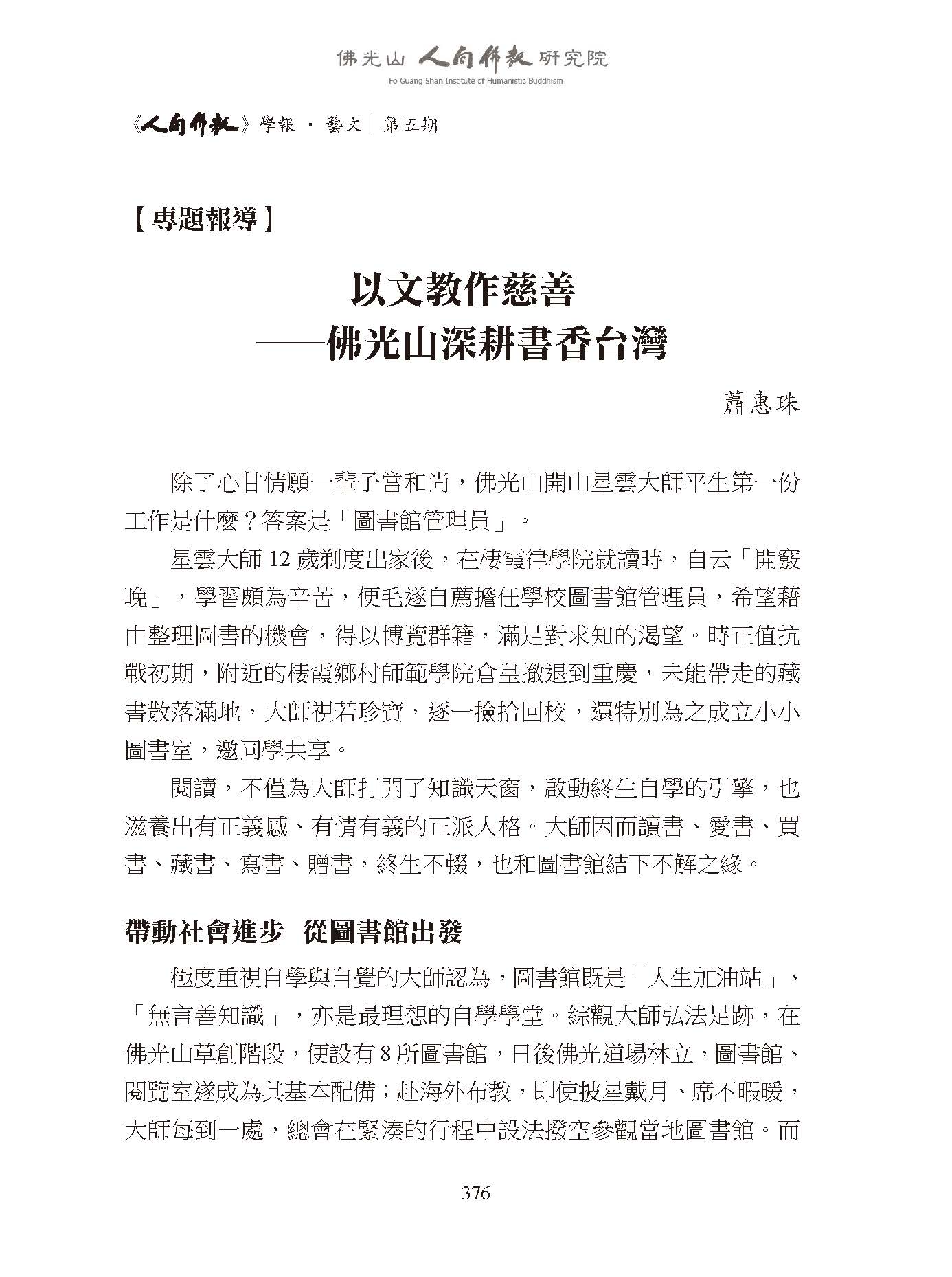 佛光山 人間佛教 研究院
Fo Guang Shan Institute of Humanistic Buddhism

《人間佛教》學報 · 藝文｜第五期

【專題報導】

以文教作慈善
——佛光山深耕書香台灣

蕭惠珠

除了心甘情願一輩子當和尚，佛光山開山星雲大師平生第一份工作是什麼？答案是「圖書館管理員」。

星雲大師 12 歲剃度出家後，在棲霞律學院就讀時，自云「開竅晚」，學習頗為辛苦，便毛遂自薦擔任學校圖書館管理員，希望藉由整理圖書的機會，得以博覽群籍，滿足對求知的渴望。時正值抗戰初期，附近的棲霞鄉村師範學院倉皇撤退到重慶，未能帶走的藏書散落滿地，大師視若珍寶，逐一撿拾回校，還特別為之成立小小圖書室，邀同學共享。

閱讀，不僅為大師打開了知識天窗，啟動終生自學的引擎，也滋養出有正義感、有情有義的正派人格。大師因而讀書、愛書、買書、藏書、寫書、贈書，終生不輟，也和圖書館結下不解之緣。

帶動社會進步　從圖書館出發

極度重視自學與自覺的大師認為，圖書館既是「人生加油站」、「無言善知識」，亦是最理想的自學學堂。綜觀大師弘法足跡，在佛光山草創階段，便設有 8 所圖書館，日後佛光道場林立，圖書館、閱覽室遂成為其基本配備；赴海外布教，即使披星戴月、席不暇暖，大師每到一處，總會在緊湊的行程中設法撥空參觀當地圖書館。而

376